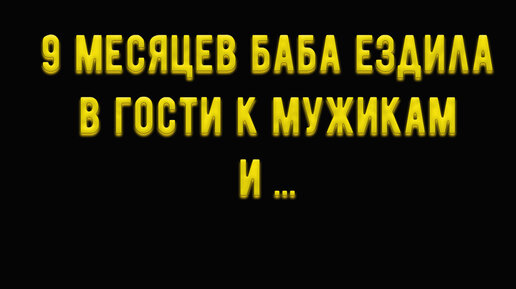 9 МЕСЯЦЕВ БАБА ЕЗДИЛА В ГОСТИ К МУЖИКАМ И ...